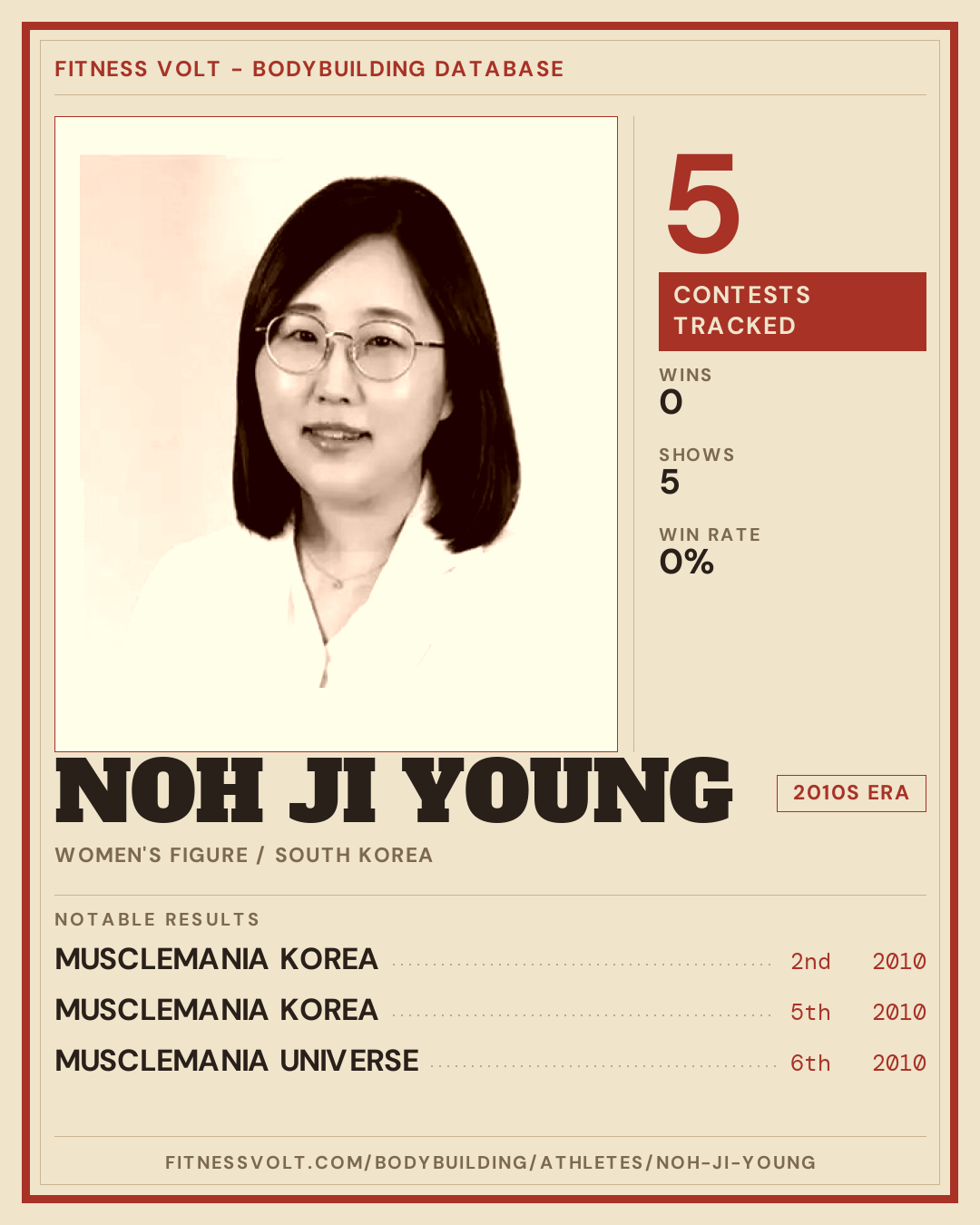 FITNESS VOLT - BODYBUILDING DATABASE

5

CONTESTS TRACKED

WINS
0

SHOWS
5

WIN RATE
0%

NOH JI YOUNG

2010S ERA

WOMEN'S FIGURE / SOUTH KOREA

NOTABLE RESULTS

MUSCLEMANIA KOREA 2nd 2010

MUSCLEMANIA KOREA 5th 2010

MUSCLEMANIA UNIVERSE 6th 2010

FITNESSVOLT.COM/BODYBUILDING/ATHLETES/NOH-JI-YOUNG